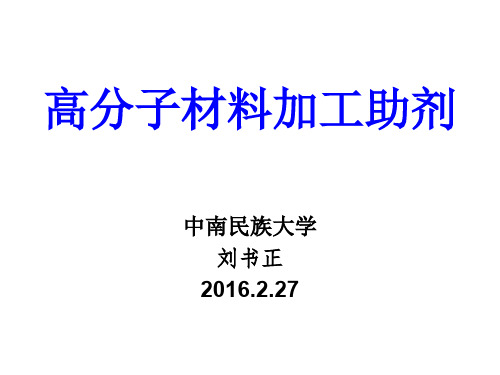 高分子材料加工助剂

中南民族大学
刘书正
2016.2.27